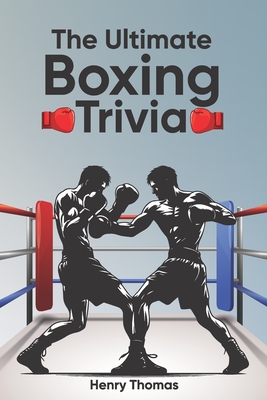 The Ultimate
Boxing
Trivia

Henry Thomas